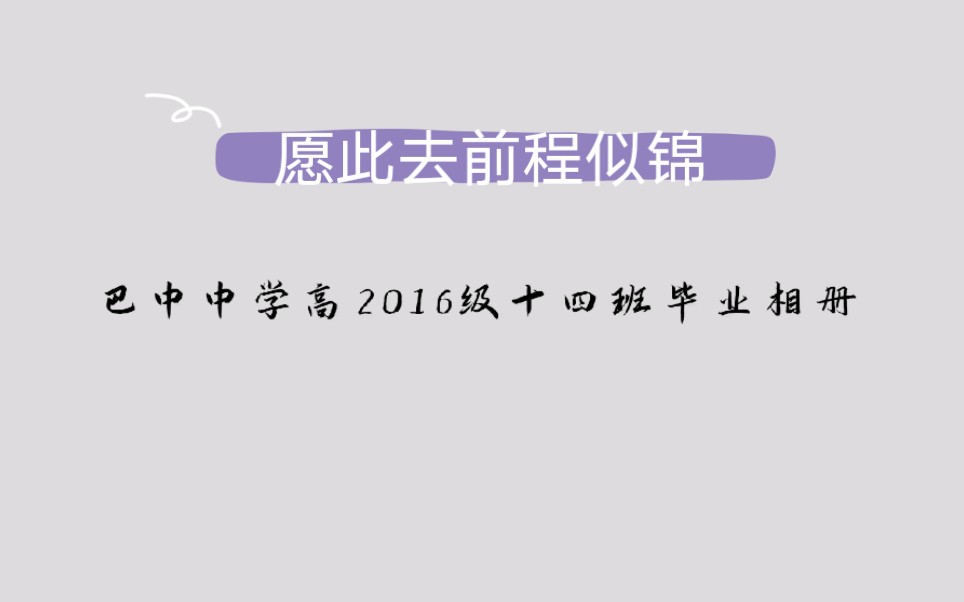 愿此去前程似锦

巴中中学高2016级十四班毕业相册